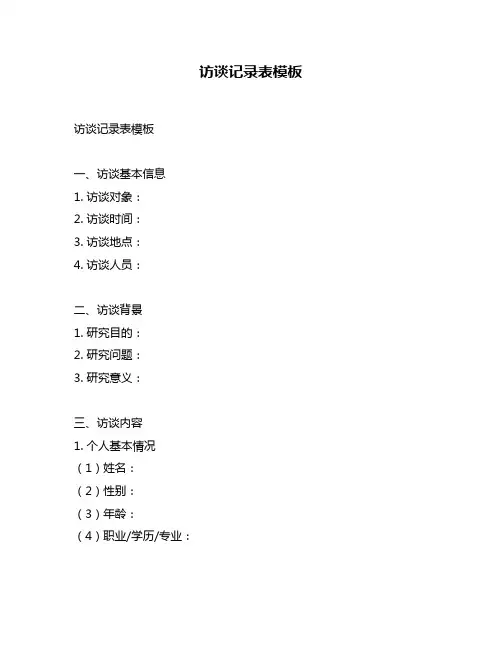 访谈记录表模板

访谈记录表模板

一、访谈基本信息
1. 访谈对象：
2. 访谈时间：
3. 访谈地点：
4. 访谈人员：

二、访谈背景
1. 研究目的：
2. 研究问题：
3. 研究意义：

三、访谈内容
1. 个人基本情况
（1）姓名：
（2）性别：
（3）年龄：
（4）职业/学历/专业：